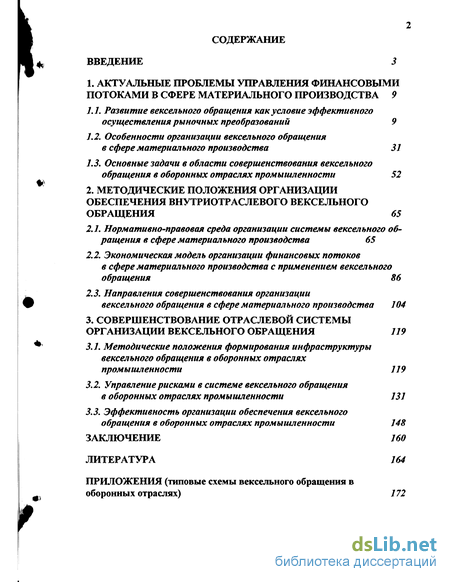 2

СОДЕРЖАНИЕ

ВВЕДЕНИЕ 3

1. АКТУАЛЬНЫЕ ПРОБЛЕМЫ УПРАВЛЕНИЯ ФИНАНСОВЫМИ ПОТОКАМИ В СФЕРЕ МАТЕРИАЛЬНОГО ПРОИЗВОДСТВА 9

1.1. Развитие вексельного обращения как условие эффективного осуществления рыночных преобразований 9

1.2. Особенности организации вексельного обращения в сфере материального производства 31

1.3. Основные задачи в области совершенствования вексельного обращения в оборонных отраслях промышленности 52

2. МЕТОДИЧЕСКИЕ ПОЛОЖЕНИЯ ОРГАНИЗАЦИИ ОБЕСПЕЧЕНИЯ ВНУТРИОТРАСЛЕВОГО ВЕКСЕЛЬНОГО ОБРАЩЕНИЯ 65

2.1. Нормативно-правовая среда организации системы вексельного обращения в сфере материального производства 65

2.2. Экономическая модель организации финансовых потоков в сфере материального производства с применением вексельного обращения 86

2.3. Направления совершенствования организации вексельного обращения в сфере материального производства 104

3. СОВЕРШЕНСТВОВАНИЕ ОТРАСЛЕВОЙ СИСТЕМЫ ОРГАНИЗАЦИИ ВЕКСЕЛЬНОГО ОБРАЩЕНИЯ 119

3.1. Методические положения формирования инфраструктуры вексельного обращения в оборонных отраслях промышленности 119

3.2. Управление рисками в системе вексельного обращения в оборонных отраслях промышленности 131

3.3. Эффективность организации обеспечения вексельного обращения в оборонных отраслях промышленности 148

ЗАКЛЮЧЕНИЕ 160

ЛИТЕРАТУРА 164

ПРИЛОЖЕНИЯ (типовые схемы вексельного обращения в оборонных отраслях) 172

dsLib.net
библиотека диссертаций